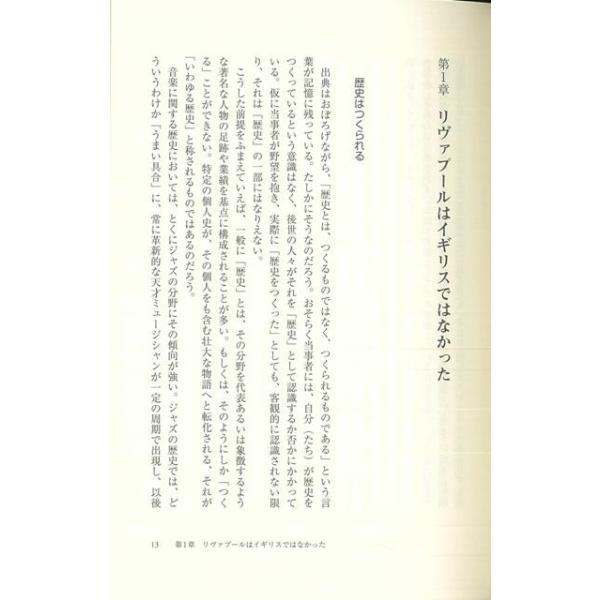 第1章　リヴァプールはイギリスではなかった

歴史はつくられる

出典はおぼろげながら、「歴史とは、つくるものではなく、つくられるものである」という言葉が記憶に残っている。たしかにそうなのだろう。おそらく当事者には、自分（たち）が歴史をつくっているという意識はなく、後世の人々がそれを「歴史」として認識するか否かにかかっている。仮に当事者が野望を抱き、実際に「歴史をつくった」としても、客観的に認識されない限り、それは「歴史」の一部にはなりえない。

こうした前提をふまえていえば、一般に「歴史」とは、その分野を代表あるいは象徴するような著名な人物の足跡や業績を基点に構成されることが多い。もしくは、そのようにしか「つくる」ことができない。特定の個人史が、その個人をも含む壮大な物語へと転化される、それが「いわゆる歴史」と称されるものではあるのだろう。

音楽に関する歴史においては、とくにジャズの分野にその傾向が強い。ジャズの歴史では、どういうわけか「うまい具合」に、常に革新的な天才ミュージシャンが一定の周期で出現し、以後

13　第1章　リヴァプールはイギリスではなかった